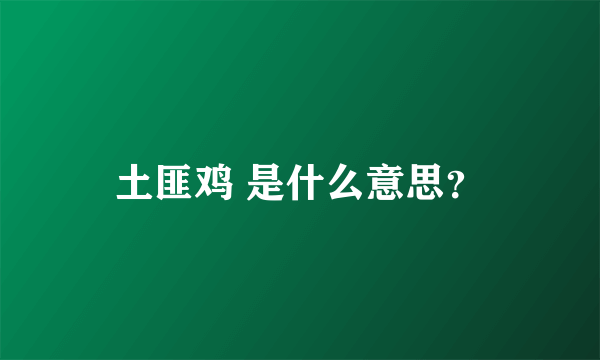 土匪鸡 是什么意思?